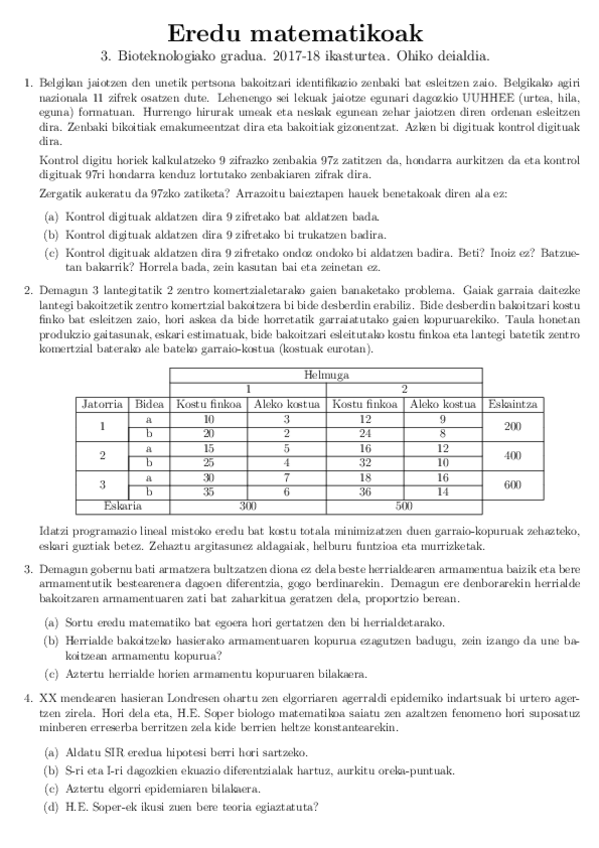 Eredu matematikoak

3. Bioteknologiako gradua. 2017-18 ikasturtea. Ohiko deialdia.

1. Belgikan jaiotzen den unetik pertsona bakoitzari identifikazio zenbaki bat esleitzen zaio. Belgikako agiri nazionala 11 zifrek osatzen dute. Lehenengo sei lekuak jaiotze egunari dagozkio UUHHEE (urtea, hila, eguna) formatuan. Hurrengo hirurak umeak eta neskak egunean zehar jaiotzen diren ordenan esleitzen dira. Zenbaki bikoitiak emakumeentzat dira eta bakoitiak gizonentzat. Azken bi digituak kontrol digituak dira.

Kontrol digitu horiek kalkulatzeko 9 zifrazko zenbakia 97z zatitzen da, hondarra aurkitzen da eta kontrol digituak 97ri hondarra kenduz lortutako zenbakiaren zifrak dira.

Zergatik aukeratu da 97zko zatiketa? Arrazoitu baieztapen hauek benetakoak diren ala ez:

(a) Kontrol digituak aldatzen dira 9 zifretako bat aldatzen bada.
(b) Kontrol digituak aldatzen dira 9 zifretako bi trukatzen badira.
(c) Kontrol digituak aldatzen dira 9 zifretako ondoz ondoko bi aldatzen badira. Beti? Inoiz ez? Batzuetan bakarrik? Horrela bada, zein kasutan bai eta zeinetan ez.

2. Demagun 3 lantegitatik 2 zentro komertzialetarako gaien banaketako problema. Gaiak garraia daitezke lantegi bakoitzetik zentro komertzial bakoitzera bi bide desberdin erabiliz. Bide desberdin bakoitzari kostu finko bat esleitzen zaio, hori askea da bide horretatik garraiatutako gaien kopuruarekiko. Taula honetan produkzio gaitasunak, eskari estimatuak, bide bakoitzari esleitutako kostu finkoa eta lantegi batetik zentro komertzial baterako ale bateko garraio-kostua (kostuak eurotan).

| | | Helmuga | | | | |
|---|---|---|---|---|---|---|
| | | 1 | | 2 | | |
| Jatorria | Bidea | Kostu finkoa | Aleko kostua | Kostu finkoa | Aleko kostua | Eskaintza |
| 1 | a | 10 | 3 | 12 | 9 | 200 |
| | b | 20 | 2 | 24 | 8 | |
| 2 | a | 15 | 5 | 16 | 12 | 400 |
| | b | 25 | 4 | 32 | 10 | |
| 3 | a | 30 | 7 | 18 | 16 | 600 |
| | b | 35 | 6 | 36 | 14 | |
| Eskaria | | 300 | | 500 | | |

Idatzi programazio lineal mistoko eredu bat kostu totala minimizatzen duen garraio-kopuruak zehazteko, eskari guztiak betez. Zehaztu argitasunez aldagaiak, helburu funtzioa eta murrizketak.

3. Demagun gobernu bati armatzera bultzatzen diona ez dela beste herrialdearen armamentua baizik eta bere armamentutik bestearenera dagoen diferentzia, gogo berdinarekin. Demagun ere denborarekin herrialde bakoitzaren armamentuaren zati bat zaharkitua geratzen dela, proportzio berean.

(a) Sortu eredu matematiko bat egoera hori gertatzen den bi herrialdetarako.
(b) Herrialde bakoitzeko hasierako armamentuaren kopurua ezagutzen badugu, zein izango da une bakoitzean armamentu kopurua?
(c) Aztertu herrialde horien armamentu kopuruaren bilakaera.

4. XX mendearen hasieran Londresen ohartu zen elgorriaren agerraldi epidemiko indartsuak bi urtero agertzen zirela. Hori dela eta, H.E. Soper biologo matematikoa saiatu zen azaltzen fenomeno hori suposatuz minberen erreserba berritzen zela kide berrien heltze konstantearekin.

(a) Aldatu SIR eredua hipotesi berri hori sartzeko.
(b) S-ri eta I-ri dagozkien ekuazio diferentzialak hartuz, aurkitu oreka-puntuak.
(c) Aztertu elgorri epidemiaren bilakaera.
(d) H.E. Soper-ek ikusi zuen bere teoria egiaztatuta?